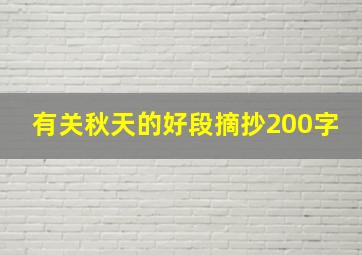 有关秋天的好段摘抄200字